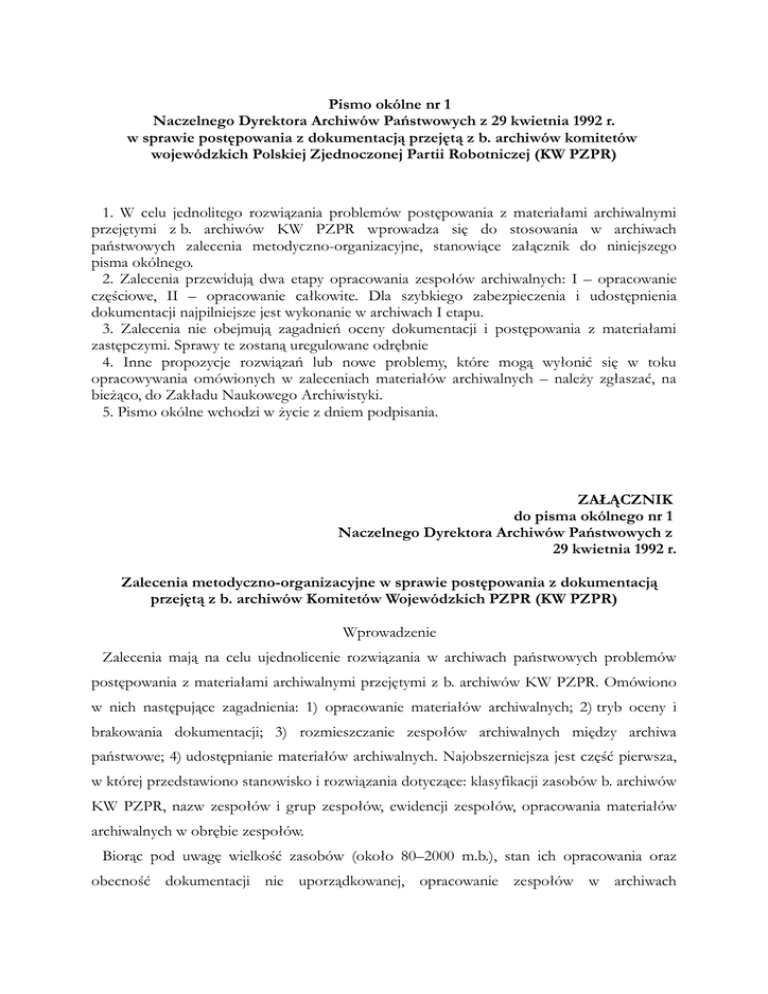 Pismo okólne nr 1
Naczelnego Dyrektora Archiwów Państwowych z 29 kwietnia 1992 r.
w sprawie postępowania z dokumentacją przejętą z b. archiwów komitetów wojewódzkich Polskiej Zjednoczonej Partii Robotniczej (KW PZPR)

1. W celu jednolitego rozwiązania problemów postępowania z materiałami archiwalnymi przejętymi z b. archiwów KW PZPR wprowadza się do stosowania w archiwach państwowych zalecenia metodyczno-organizacyjne, stanowiące załącznik do niniejszego pisma okólnego.
2. Zalecenia przewidują dwa etapy opracowania zespołów archiwalnych: I – opracowanie częściowe, II – opracowanie całkowite. Dla szybkiego zabezpieczenia i udostępnienia dokumentacji najpilniejsze jest wykonanie w archiwach I etapu.
3. Zalecenia nie obejmują zagadnień oceny dokumentacji i postępowania z materiałami zastępczymi. Sprawy te zostaną uregulowane odrębnie
4. Inne propozycje rozwiązań lub nowe problemy, które mogą wyłonić się w toku opracowywania omówionych w zaleceniach materiałów archiwalnych – należy zgłaszać, na bieżąco, do Zakładu Naukowego Archiwistyki.
5. Pismo okólne wchodzi w życie z dniem podpisania.

ZAŁĄCZNIK
do pisma okólnego nr 1
Naczelnego Dyrektora Archiwów Państwowych z
29 kwietnia 1992 r.

Zalecenia metodyczno-organizacyjne w sprawie postępowania z dokumentacją przejętą z b. archiwów Komitetów Wojewódzkich PZPR (KW PZPR)

Wprowadzenie

Zalecenia mają na celu ujednolicenie rozwiązania w archiwach państwowych problemów postępowania z materiałami archiwalnymi przejętymi z b. archiwów KW PZPR. Omówiono w nich następujące zagadnienia: 1) opracowanie materiałów archiwalnych; 2) tryb oceny i brakowania dokumentacji; 3) rozmieszczanie zespołów archiwalnych między archiwa państwowe; 4) udostępnianie materiałów archiwalnych. Najobszerniejsza jest część pierwsza, w której przedstawiono stanowisko i rozwiązania dotyczące: klasyfikacji zasobów b. archiwów KW PZPR, nazw zespołów i grup zespołów, ewidencji zespołów, opracowania materiałów archiwalnych w obrębie zespołów.

Biorąc pod uwagę wielkość zasobów (około 80–2000 m.b.), stan ich opracowania oraz obecność dokumentacji nie uporządkowanej, opracowanie zespołów w archiwach